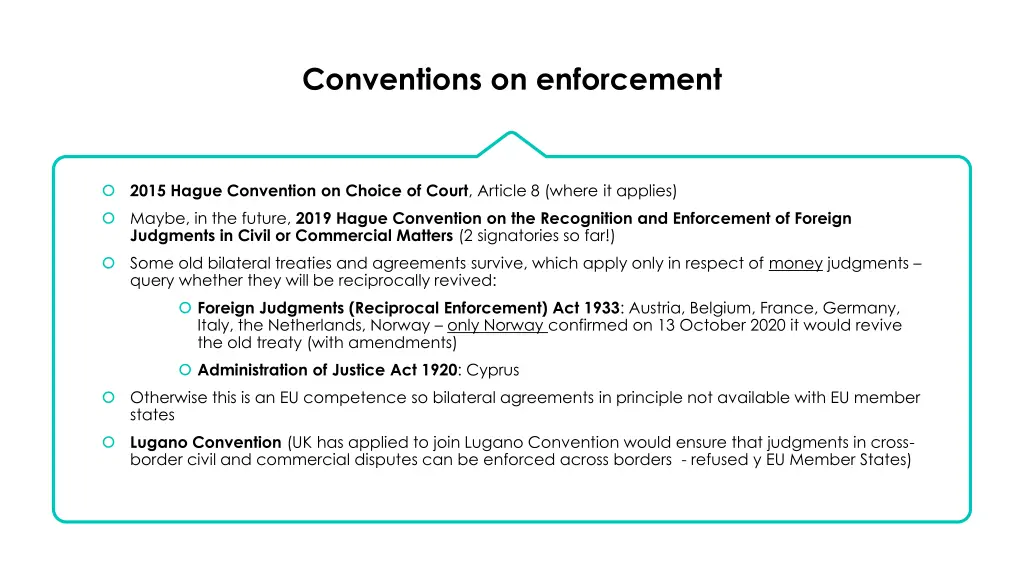 Conventions on enforcement

2015 Hague Convention on Choice of Court, Article 8 (where it applies)

Maybe, in the future, 2019 Hague Convention on the Recognition and Enforcement of Foreign Judgments in Civil or Commercial Matters (2 signatories so far!)

Some old bilateral treaties and agreements survive, which apply only in respect of money judgments – query whether they will be reciprocally revived:

Foreign Judgments (Reciprocal Enforcement) Act 1933: Austria, Belgium, France, Germany, Italy, the Netherlands, Norway – only Norway confirmed on 13 October 2020 it would revive the old treaty (with amendments)

Administration of Justice Act 1920: Cyprus

Otherwise this is an EU competence so bilateral agreements in principle not available with EU member states

Lugano Convention (UK has applied to join Lugano Convention would ensure that judgments in cross-border civil and commercial disputes can be enforced across borders - refused y EU Member States)